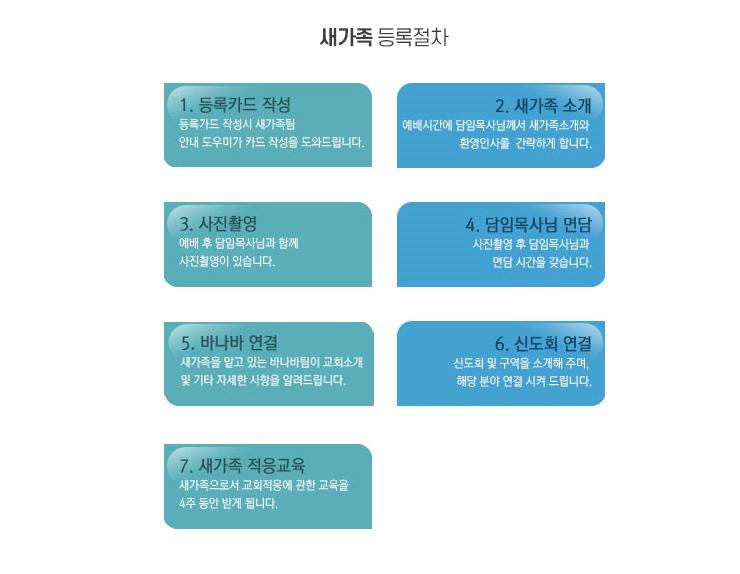 새가족 등록절차

1. 등록카드 작성
등록카드 작성시 새가족팀
안내 도우미가 카드 작성을 도와드립니다.

2. 새가족 소개
예배시간에 담임목사님께서 새가족소개와
환영인사를 간략하게 합니다.

3. 사진촬영
예배 후 담임목사님과 함께
사진촬영이 있습니다.

4. 담임목사님 면담
사진촬영 후 담임목사님과
면담 시간을 갖습니다.

5. 바나바 연결
새가족을 맡고 있는 바나바팀이 교회소개
및 기타 자세한 사항을 알려드립니다.

6. 신도회 연결
신도회 및 구역을 소개해 주며,
해당 분야 연결 시켜 드립니다.

7. 새가족 적응교육
새가족으로서 교회적응에 관한 교육을
4주 동안 받게 됩니다.